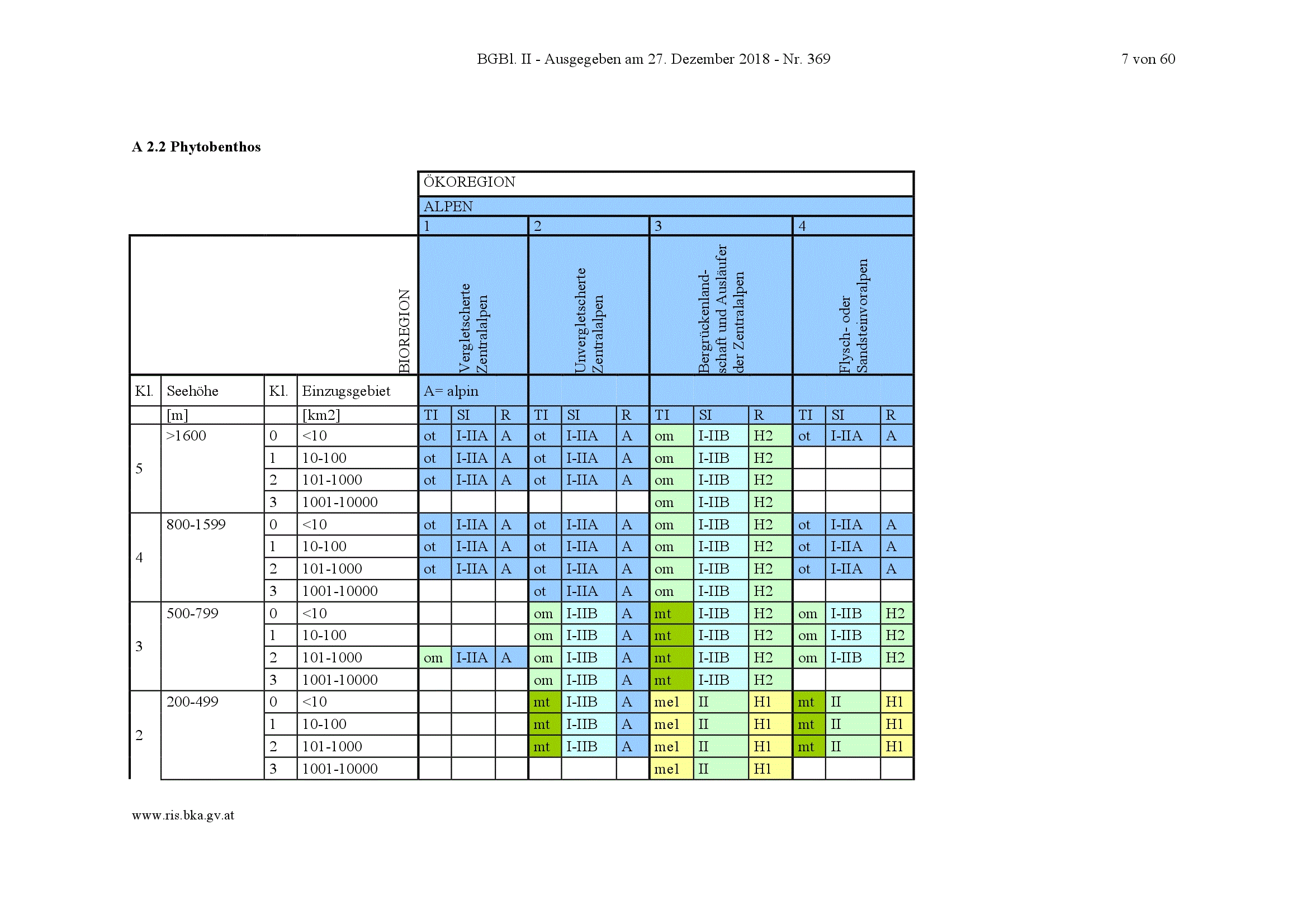 BGBl. II - Ausgegeben am 27. Dezember 2018 - Nr. 369

7 von 60

A 2.2 Phytobenthos

| | | | | ÖKOREGION | | | | | | | | | | | |
|---|---|---|---|---|---|---|---|---|---|---|---|---|---|---|---|
| | | | | ALPEN | | | | | | | | | | | |
| | | | | 1 | | | 2 | | | 3 | | | 4 | | |
| | | | BIOREGION | Vergletscherte Zentralalpen | | | Unvergletscherte Zentralalpen | | | Bergrückenlandschaft und Ausläufer der Zentralalpen | | | Flysch- oder Sandsteinvoralpen | | |
| Kl. | Seehöhe | Kl. | Einzugsgebiet | A= alpin | | | | | | | | | | | |
| | [m] | | [km2] | TI | SI | R | TI | SI | R | TI | SI | R | TI | SI | R |
| 5 | >1600 | 0 | <10 | ot | I-IIA | A | ot | I-IIA | A | om | I-IIB | H2 | ot | I-IIA | A |
| | | 1 | 10-100 | ot | I-IIA | A | ot | I-IIA | A | om | I-IIB | H2 | | | |
| | | 2 | 101-1000 | ot | I-IIA | A | ot | I-IIA | A | om | I-IIB | H2 | | | |
| | | 3 | 1001-10000 | | | | | | | om | I-IIB | H2 | | | |
| 4 | 800-1599 | 0 | <10 | ot | I-IIA | A | ot | I-IIA | A | om | I-IIB | H2 | ot | I-IIA | A |
| | | 1 | 10-100 | ot | I-IIA | A | ot | I-IIA | A | om | I-IIB | H2 | ot | I-IIA | A |
| | | 2 | 101-1000 | ot | I-IIA | A | ot | I-IIA | A | om | I-IIB | H2 | ot | I-IIA | A |
| | | 3 | 1001-10000 | | | | ot | I-IIA | A | om | I-IIB | H2 | | | |
| 3 | 500-799 | 0 | <10 | | | | om | I-IIB | A | mt | I-IIB | H2 | om | I-IIB | H2 |
| | | 1 | 10-100 | | | | om | I-IIB | A | mt | I-IIB | H2 | om | I-IIB | H2 |
| | | 2 | 101-1000 | om | I-IIA | A | om | I-IIB | A | mt | I-IIB | H2 | om | I-IIB | H2 |
| | | 3 | 1001-10000 | | | | om | I-IIB | A | mt | I-IIB | H2 | | | |
| 2 | 200-499 | 0 | <10 | | | | mt | I-IIB | A | me1 | II | H1 | mt | II | H1 |
| | | 1 | 10-100 | | | | mt | I-IIB | A | me1 | II | H1 | mt | II | H1 |
| | | 2 | 101-1000 | | | | mt | I-IIB | A | me1 | II | H1 | mt | II | H1 |
| | | 3 | 1001-10000 | | | | | | | me1 | II | H1 | | | |

www.ris.bka.gv.at